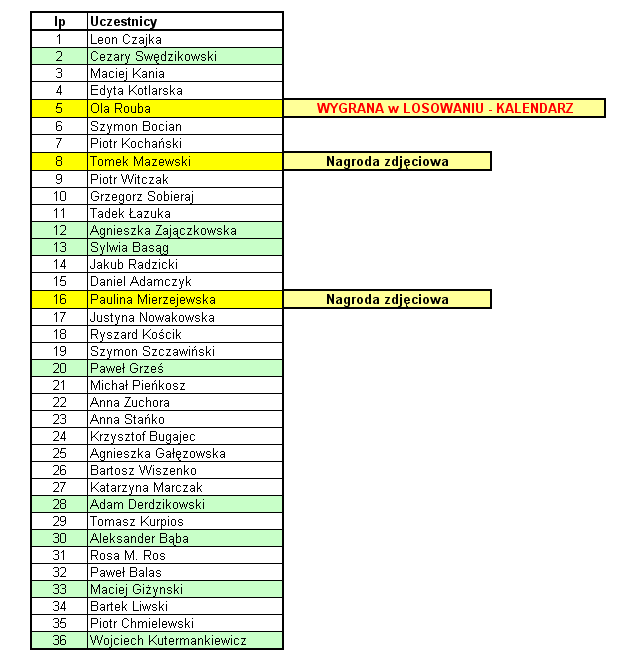 | lp | Uczestnicy | |
|---|---|---|
| 1 | Leon Czajka | |
| 2 | Cezary Swędzikowski | |
| 3 | Maciej Kania | |
| 4 | Edyta Kotlarska | |
| 5 | Ola Rouba | WYGRANA w LOSOWANIU - KALENDARZ |
| 6 | Szymon Bocian | |
| 7 | Piotr Kochański | |
| 8 | Tomek Mazewski | Nagroda zdjęciowa |
| 9 | Piotr Witczak | |
| 10 | Grzegorz Sobieraj | |
| 11 | Tadek Łazuka | |
| 12 | Agnieszka Zajączkowska | |
| 13 | Sylwia Basąg | |
| 14 | Jakub Radzicki | |
| 15 | Daniel Adamczyk | |
| 16 | Paulina Mierzejewska | Nagroda zdjęciowa |
| 17 | Justyna Nowakowska | |
| 18 | Ryszard Kościk | |
| 19 | Szymon Szczawiński | |
| 20 | Paweł Grześ | |
| 21 | Michał Pieńkosz | |
| 22 | Anna Zuchora | |
| 23 | Anna Stańko | |
| 24 | Krzysztof Bugajec | |
| 25 | Agnieszka Gałęzowska | |
| 26 | Bartosz Wiszenko | |
| 27 | Katarzyna Marczak | |
| 28 | Adam Derdzikowski | |
| 29 | Tomasz Kurpios | |
| 30 | Aleksander Bąba | |
| 31 | Rosa M. Ros | |
| 32 | Paweł Balas | |
| 33 | Maciej Giżynski | |
| 34 | Bartek Liwski | |
| 35 | Piotr Chmielewski | |
| 36 | Wojciech Kutermankiewicz | |